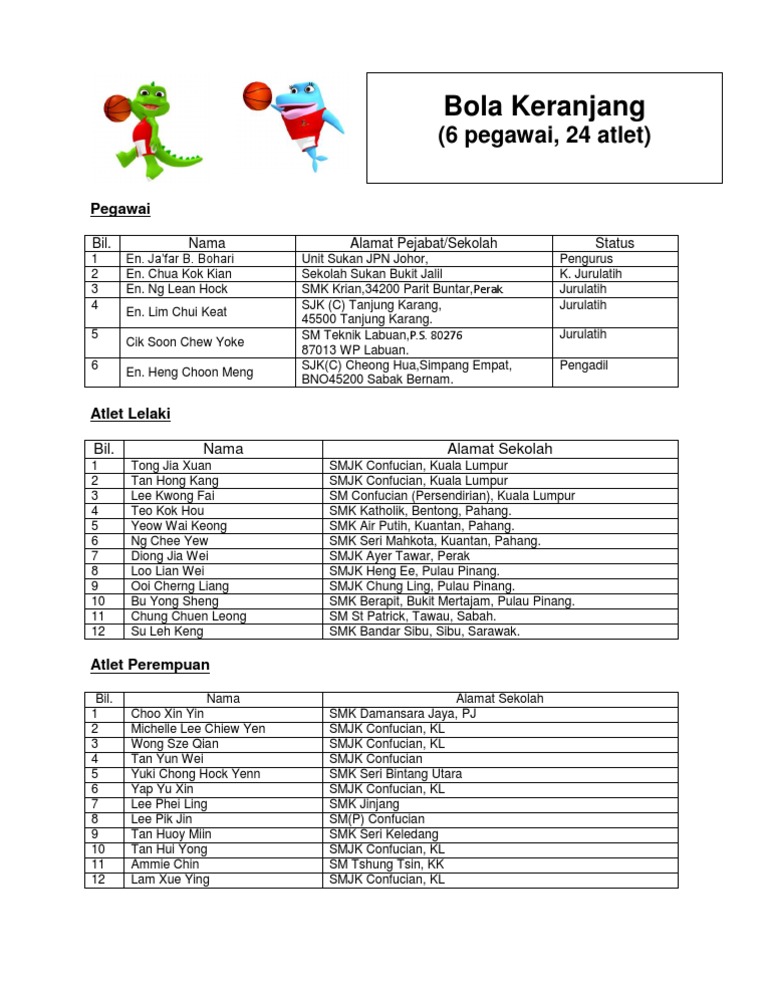 Bola Keranjang
(6 pegawai, 24 atlet)

Pegawai

| Bil. | Nama | Alamat Pejabat/Sekolah | Status |
|---|---|---|---|
| 1 | En. Ja'far B. Bohari | Unit Sukan JPN Johor, | Pengurus |
| 2 | En. Chua Kok Kian | Sekolah Sukan Bukit Jalil | K. Jurulatih |
| 3 | En. Ng Lean Hock | SMK Krian,34200 Parit Buntar,Perak | Jurulatih |
| 4 | En. Lim Chui Keat | SJK (C) Tanjung Karang, 45500 Tanjung Karang. | Jurulatih |
| 5 | Cik Soon Chew Yoke | SM Teknik Labuan,P.S. 80276 87013 WP Labuan. | Jurulatih |
| 6 | En. Heng Choon Meng | SJK(C) Cheong Hua,Simpang Empat, BNO45200 Sabak Bernam. | Pengadil |

Atlet Lelaki

| Bil. | Nama | Alamat Sekolah |
|---|---|---|
| 1 | Tong Jia Xuan | SMJK Confucian, Kuala Lumpur |
| 2 | Tan Hong Kang | SMJK Confucian, Kuala Lumpur |
| 3 | Lee Kwong Fai | SM Confucian (Persendirian), Kuala Lumpur |
| 4 | Teo Kok Hou | SMK Katholik, Bentong, Pahang. |
| 5 | Yeow Wai Keong | SMK Air Putih, Kuantan, Pahang. |
| 6 | Ng Chee Yew | SMK Seri Mahkota, Kuantan, Pahang. |
| 7 | Diong Jia Wei | SMJK Ayer Tawar, Perak |
| 8 | Loo Lian Wei | SMJK Heng Ee, Pulau Pinang. |
| 9 | Ooi Cherng Liang | SMJK Chung Ling, Pulau Pinang. |
| 10 | Bu Yong Sheng | SMK Berapit, Bukit Mertajam, Pulau Pinang. |
| 11 | Chung Chuen Leong | SM St Patrick, Tawau, Sabah. |
| 12 | Su Leh Keng | SMK Bandar Sibu, Sibu, Sarawak. |

Atlet Perempuan

| Bil. | Nama | Alamat Sekolah |
|---|---|---|
| 1 | Choo Xin Yin | SMK Damansara Jaya, PJ |
| 2 | Michelle Lee Chiew Yen | SMJK Confucian, KL |
| 3 | Wong Sze Qian | SMJK Confucian, KL |
| 4 | Tan Yun Wei | SMJK Confucian |
| 5 | Yuki Chong Hock Yenn | SMK Seri Bintang Utara |
| 6 | Yap Yu Xin | SMJK Confucian, KL |
| 7 | Lee Phei Ling | SMK Jinjang |
| 8 | Lee Pik Jin | SM(P) Confucian |
| 9 | Tan Huoy Miin | SMK Seri Keledang |
| 10 | Tan Hui Yong | SMJK Confucian, KL |
| 11 | Ammie Chin | SM Tshung Tsin, KK |
| 12 | Lam Xue Ying | SMJK Confucian, KL |